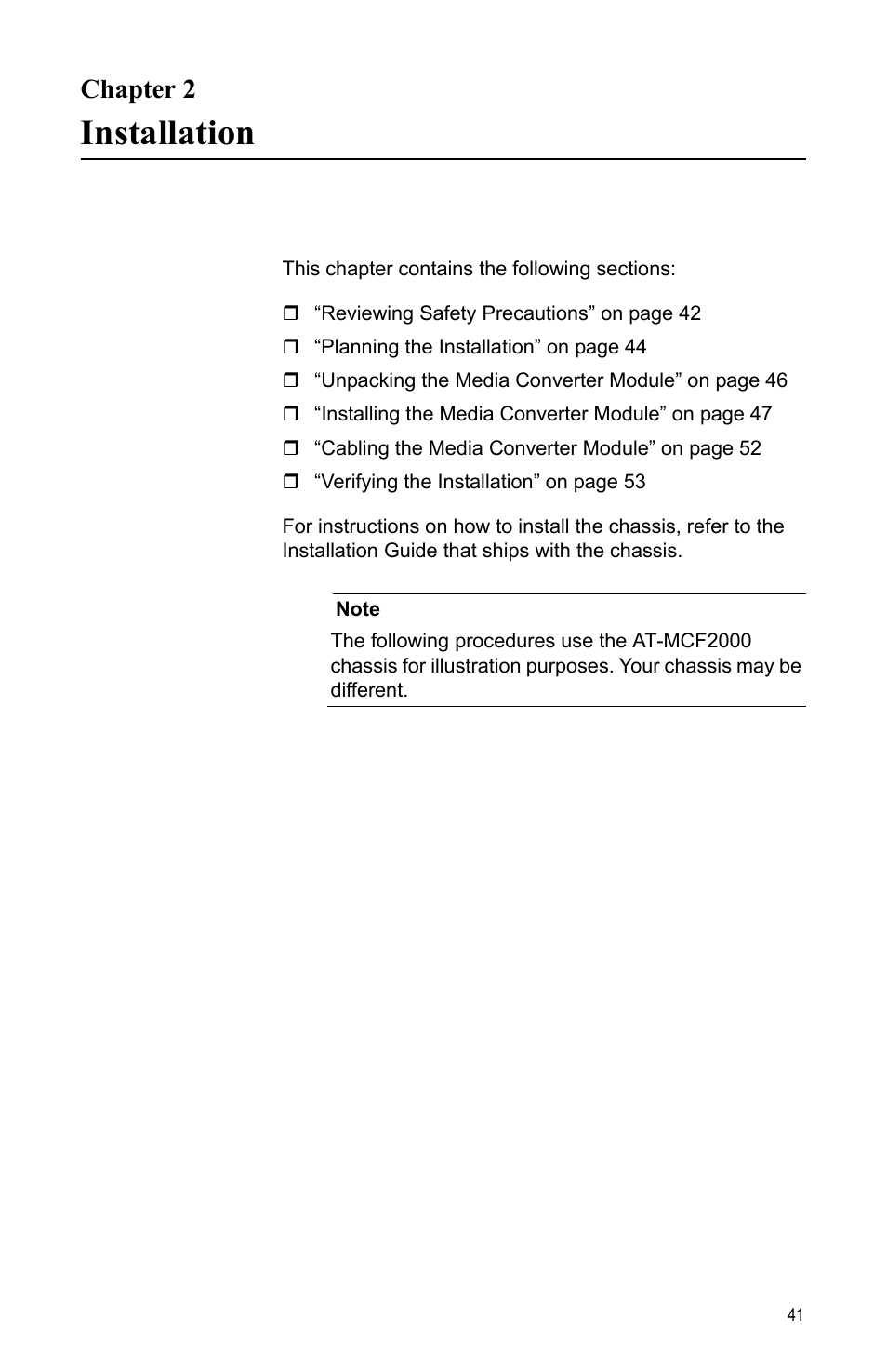 Chapter 2
Installation

This chapter contains the following sections:

❒ “Reviewing Safety Precautions” on page 42
❒ “Planning the Installation” on page 44
❒ “Unpacking the Media Converter Module” on page 46
❒ “Installing the Media Converter Module” on page 47
❒ “Cabling the Media Converter Module” on page 52
❒ “Verifying the Installation” on page 53

For instructions on how to install the chassis, refer to the Installation Guide that ships with the chassis.

Note
The following procedures use the AT-MCF2000 chassis for illustration purposes. Your chassis may be different.

41